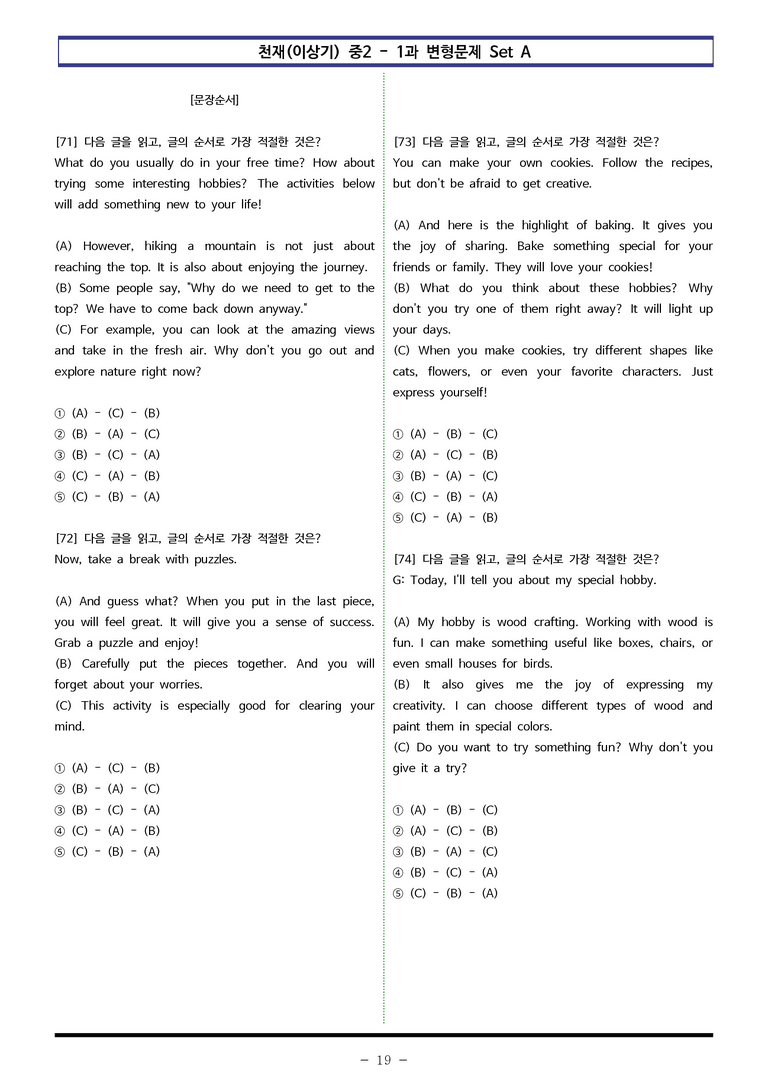 천재(이상기) 중2 - 1과 변형문제 Set A

[문장순서]

[71] 다음 글을 읽고, 글의 순서로 가장 적절한 것은?
What do you usually do in your free time? How about trying some interesting hobbies? The activities below will add something new to your life!

(A) However, hiking a mountain is not just about reaching the top. It is also about enjoying the journey.
(B) Some people say, "Why do we need to get to the top? We have to come back down anyway."
(C) For example, you can look at the amazing views and take in the fresh air. Why don't you go out and explore nature right now?

① (A) - (C) - (B)
② (B) - (A) - (C)
③ (B) - (C) - (A)
④ (C) - (A) - (B)
⑤ (C) - (B) - (A)

[72] 다음 글을 읽고, 글의 순서로 가장 적절한 것은?
Now, take a break with puzzles.

(A) And guess what? When you put in the last piece, you will feel great. It will give you a sense of success. Grab a puzzle and enjoy!
(B) Carefully put the pieces together. And you will forget about your worries.
(C) This activity is especially good for clearing your mind.

① (A) - (C) - (B)
② (B) - (A) - (C)
③ (B) - (C) - (A)
④ (C) - (A) - (B)
⑤ (C) - (B) - (A)

[73] 다음 글을 읽고, 글의 순서로 가장 적절한 것은?
You can make your own cookies. Follow the recipes, but don't be afraid to get creative.

(A) And here is the highlight of baking. It gives you the joy of sharing. Bake something special for your friends or family. They will love your cookies!
(B) What do you think about these hobbies? Why don't you try one of them right away? It will light up your days.
(C) When you make cookies, try different shapes like cats, flowers, or even your favorite characters. Just express yourself!

① (A) - (B) - (C)
② (A) - (C) - (B)
③ (B) - (A) - (C)
④ (C) - (B) - (A)
⑤ (C) - (A) - (B)

[74] 다음 글을 읽고, 글의 순서로 가장 적절한 것은?
G: Today, I'll tell you about my special hobby.

(A) My hobby is wood crafting. Working with wood is fun. I can make something useful like boxes, chairs, or even small houses for birds.
(B) It also gives me the joy of expressing my creativity. I can choose different types of wood and paint them in special colors.
(C) Do you want to try something fun? Why don't you give it a try?

① (A) - (B) - (C)
② (A) - (C) - (B)
③ (B) - (A) - (C)
④ (B) - (C) - (A)
⑤ (C) - (B) - (A)

- 19 -